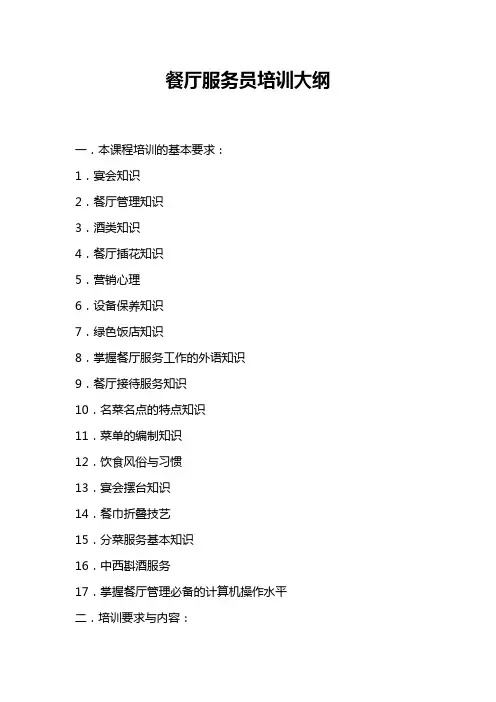 餐厅服务员培训大纲

一．本课程培训的基本要求：

1．宴会知识

2．餐厅管理知识

3．酒类知识

4．餐厅插花知识

5．营销心理

6．设备保养知识

7．绿色饭店知识

8．掌握餐厅服务工作的外语知识

9．餐厅接待服务知识

10．名菜名点的特点知识

11．菜单的编制知识

12．饮食风俗与习惯

13．宴会摆台知识

14．餐巾折叠技艺

15．分菜服务基本知识

16．中西斟酒服务

17．掌握餐厅管理必备的计算机操作水平

二．培训要求与内容：